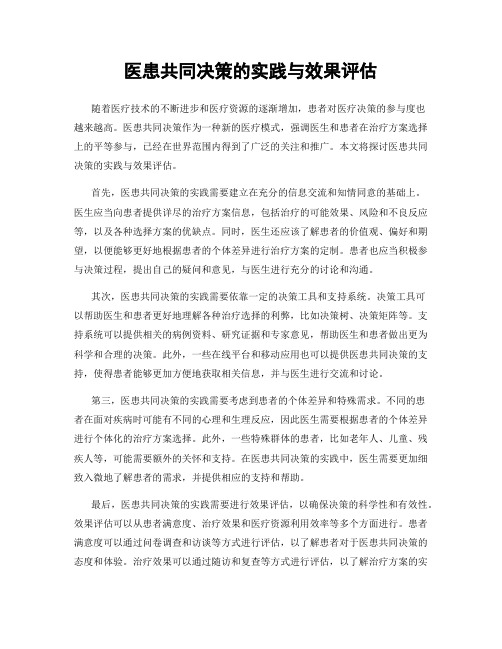 医患共同决策的实践与效果评估

随着医疗技术的不断进步和医疗资源的逐渐增加，患者对医疗决策的参与度也越来越高。医患共同决策作为一种新的医疗模式，强调医生和患者在治疗方案选择上的平等参与，已经在世界范围内得到了广泛的关注和推广。本文将探讨医患共同决策的实践与效果评估。

首先，医患共同决策的实践需要建立在充分的信息交流和知情同意的基础上。医生应当向患者提供详尽的治疗方案信息，包括治疗的可能效果、风险和不良反应等，以及各种选择方案的优缺点。同时，医生还应该了解患者的价值观、偏好和期望，以便能够更好地根据患者的个体差异进行治疗方案的定制。患者也应当积极参与决策过程，提出自己的疑问和意见，与医生进行充分的讨论和沟通。

其次，医患共同决策的实践需要依靠一定的决策工具和支持系统。决策工具可以帮助医生和患者更好地理解各种治疗选择的利弊，比如决策树、决策矩阵等。支持系统可以提供相关的病例资料、研究证据和专家意见，帮助医生和患者做出更为科学和合理的决策。此外，一些在线平台和移动应用也可以提供医患共同决策的支持，使得患者能够更加方便地获取相关信息，并与医生进行交流和讨论。

第三，医患共同决策的实践需要考虑到患者的个体差异和特殊需求。不同的患者在面对疾病时可能有不同的心理和生理反应，因此医生需要根据患者的个体差异进行个体化的治疗方案选择。此外，一些特殊群体的患者，比如老年人、儿童、残疾人等，可能需要额外的关怀和支持。在医患共同决策的实践中，医生需要更加细致入微地了解患者的需求，并提供相应的支持和帮助。

最后，医患共同决策的实践需要进行效果评估，以确保决策的科学性和有效性。效果评估可以从患者满意度、治疗效果和医疗资源利用效率等多个方面进行。患者满意度可以通过问卷调查和访谈等方式进行评估，以了解患者对于医患共同决策的态度和体验。治疗效果可以通过随访和复查等方式进行评估，以了解治疗方案的实